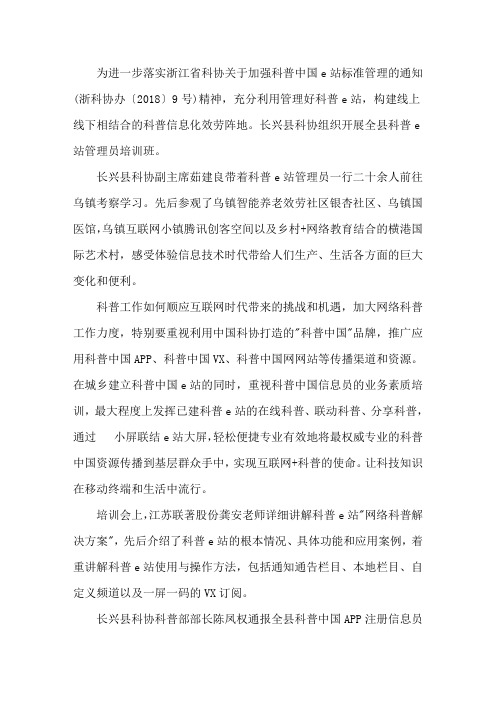 为进一步落实浙江省科协关于加强科普中国 e 站标准管理的通知(浙科协办〔2018〕9 号)精神，充分利用管理好科普 e 站，构建线上线下相结合的科普信息化效劳阵地。长兴县科协组织开展全县科普 e 站管理员培训班。

长兴县科协副主席茹建良带着科普 e 站管理员一行二十余人前往乌镇考察学习。先后参观了乌镇智能养老效劳社区银杏社区、乌镇国医馆,乌镇互联网小镇腾讯创客空间以及乡村+网络教育结合的横港国际艺术村，感受体验信息技术时代带给人们生产、生活各方面的巨大变化和便利。

科普工作如何顺应互联网时代带来的挑战和机遇，加大网络科普工作力度，特别要重视利用中国科协打造的"科普中国"品牌，推广应用科普中国 APP、科普中国 VX、科普中国网网站等传播渠道和资源。在城乡建立科普中国 e 站的同时，重视科普中国信息员的业务素质培训，最大程度上发挥已建科普 e 站的在线科普、联动科普、分享科普，通过 小屏联结 e 站大屏,轻松便捷专业有效地将最权威专业的科普中国资源传播到基层群众手中,实现互联网+科普的使命。让科技知识在移动终端和生活中流行。

培训会上,江苏联著股份龚安老师详细讲解科普 e 站"网络科普解决方案"，先后介绍了科普 e 站的根本情况、具体功能和应用案例，着重讲解科普 e 站使用与操作方法，包括通知通告栏目、本地栏目、自定义频道以及一屏一码的 VX 订阅。

长兴县科协科普部部长陈凤权通报全县科普中国 APP 注册信息员